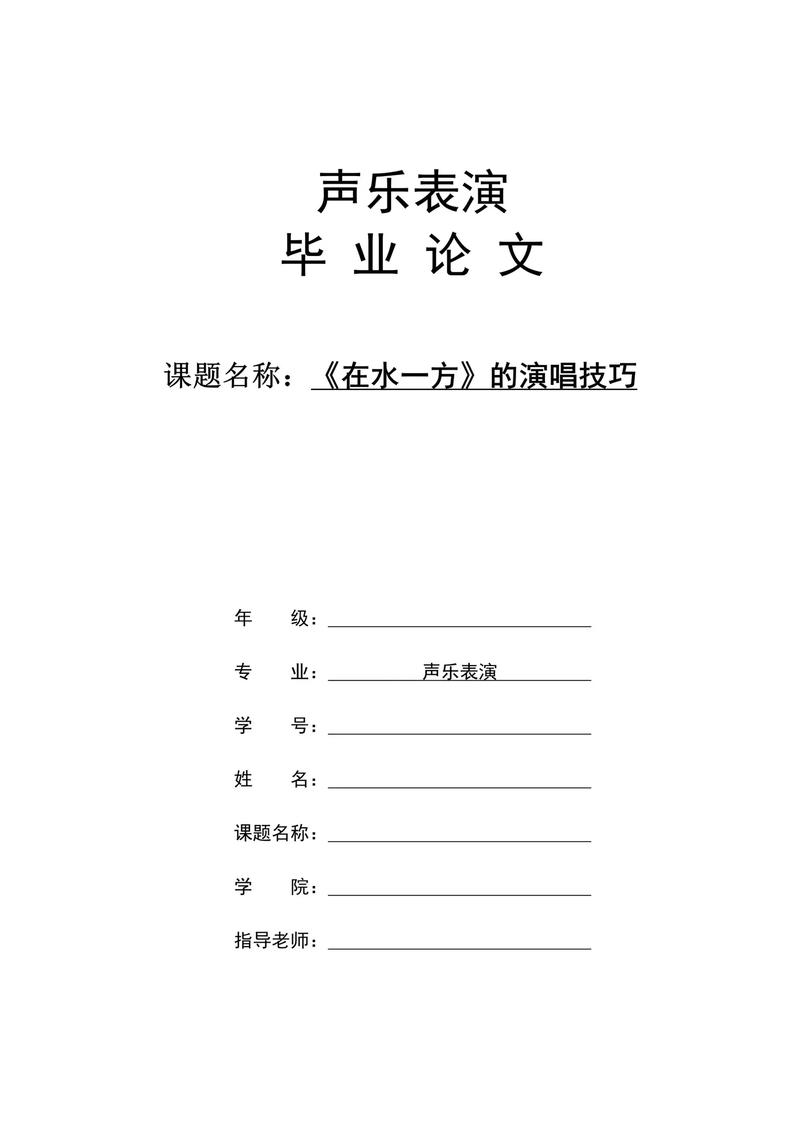 声乐表演
毕 业 论 文

课题名称：《在水一方》的演唱技巧

年　　级：

专　　业：声乐表演

学　　号：

姓　　名：

课题名称：

学　　院：

指导老师：